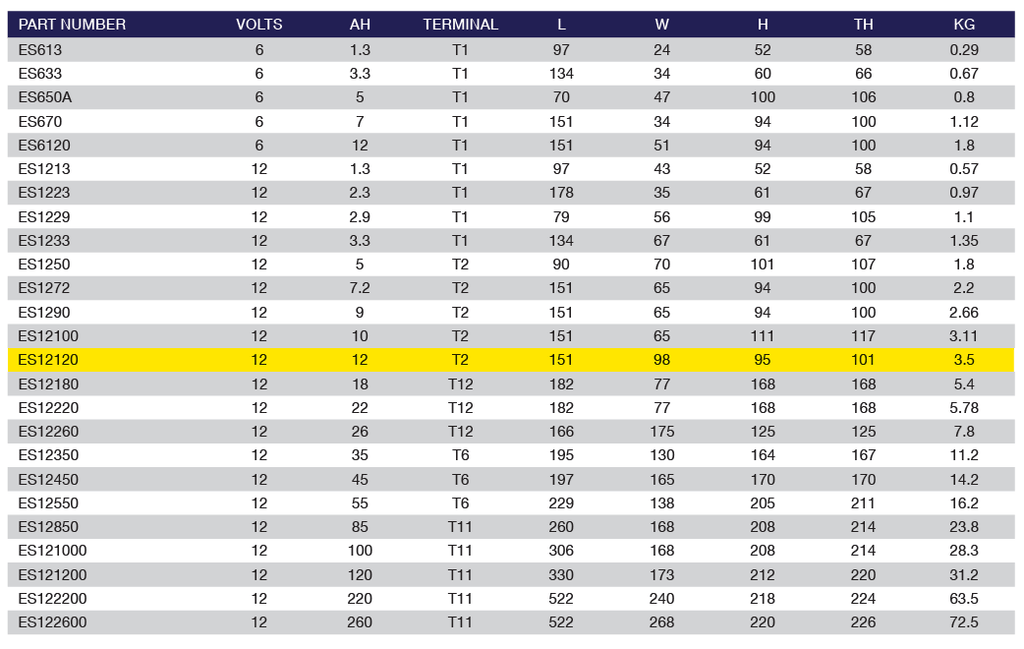 | PART NUMBER | VOLTS | AH | TERMINAL | L | W | H | TH | KG |
|---|---|---|---|---|---|---|---|---|
| ES613 | 6 | 1.3 | T1 | 97 | 24 | 52 | 58 | 0.29 |
| ES633 | 6 | 3.3 | T1 | 134 | 34 | 60 | 66 | 0.67 |
| ES650A | 6 | 5 | T1 | 70 | 47 | 100 | 106 | 0.8 |
| ES670 | 6 | 7 | T1 | 151 | 34 | 94 | 100 | 1.12 |
| ES6120 | 6 | 12 | T1 | 151 | 51 | 94 | 100 | 1.8 |
| ES1213 | 12 | 1.3 | T1 | 97 | 43 | 52 | 58 | 0.57 |
| ES1223 | 12 | 2.3 | T1 | 178 | 35 | 61 | 67 | 0.97 |
| ES1229 | 12 | 2.9 | T1 | 79 | 56 | 99 | 105 | 1.1 |
| ES1233 | 12 | 3.3 | T1 | 134 | 67 | 61 | 67 | 1.35 |
| ES1250 | 12 | 5 | T2 | 90 | 70 | 101 | 107 | 1.8 |
| ES1272 | 12 | 7.2 | T2 | 151 | 65 | 94 | 100 | 2.2 |
| ES1290 | 12 | 9 | T2 | 151 | 65 | 94 | 100 | 2.66 |
| ES12100 | 12 | 10 | T2 | 151 | 65 | 111 | 117 | 3.11 |
| ES12120 | 12 | 12 | T2 | 151 | 98 | 95 | 101 | 3.5 |
| ES12180 | 12 | 18 | T12 | 182 | 77 | 168 | 168 | 5.4 |
| ES12220 | 12 | 22 | T12 | 182 | 77 | 168 | 168 | 5.78 |
| ES12260 | 12 | 26 | T12 | 166 | 175 | 125 | 125 | 7.8 |
| ES12350 | 12 | 35 | T6 | 195 | 130 | 164 | 167 | 11.2 |
| ES12450 | 12 | 45 | T6 | 197 | 165 | 170 | 170 | 14.2 |
| ES12550 | 12 | 55 | T6 | 229 | 138 | 205 | 211 | 16.2 |
| ES12850 | 12 | 85 | T11 | 260 | 168 | 208 | 214 | 23.8 |
| ES121000 | 12 | 100 | T11 | 306 | 168 | 208 | 214 | 28.3 |
| ES121200 | 12 | 120 | T11 | 330 | 173 | 212 | 220 | 31.2 |
| ES122200 | 12 | 220 | T11 | 522 | 240 | 218 | 224 | 63.5 |
| ES122600 | 12 | 260 | T11 | 522 | 268 | 220 | 226 | 72.5 |